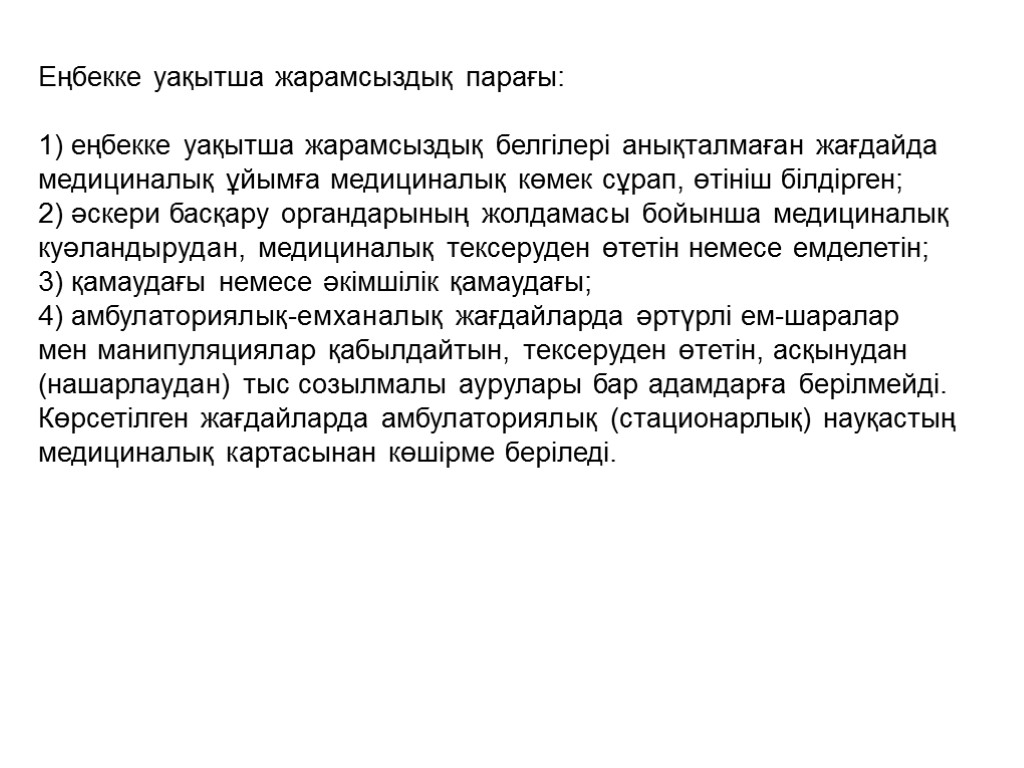 Еңбекке уақытша жарамсыздық парағы:

1) еңбекке уақытша жарамсыздық белгілері анықталмаған жағдайда медициналық ұйымға медициналық көмек сұрап, өтініш білдірген;
2) әскери басқару органдарының жолдамасы бойынша медициналық куәландырудан, медициналық тексеруден өтетін немесе емделетін;
3) қамаудағы немесе әкімшілік қамаудағы;
4) амбулаториялық-емханалық жағдайларда әртүрлі ем-шаралар мен манипуляциялар қабылдайтын, тексеруден өтетін, асқынудан (нашарлаудан) тыс созылмалы аурулары бар адамдарға берілмейді. Көрсетілген жағдайларда амбулаториялық (стационарлық) науқастың медициналық картасынан көшірме беріледі.